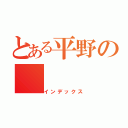 とある平野の

インデックス